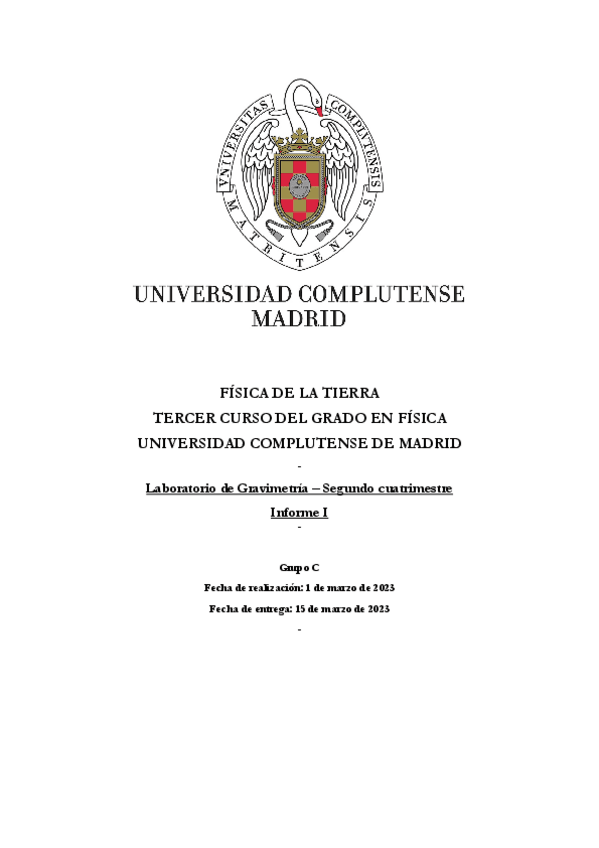 VNIVERSITAS COMPLVTENSIS MATRITENSIS

UNIVERSIDAD COMPLUTENSE
MADRID

FÍSICA DE LA TIERRA
TERCER CURSO DEL GRADO EN FÍSICA
UNIVERSIDAD COMPLUTENSE DE MADRID
-
Laboratorio de Gravimetría – Segundo cuatrimestre
Informe I
-

Grupo C
Fecha de realización: 1 de marzo de 2023
Fecha de entrega: 15 de marzo de 2023
-